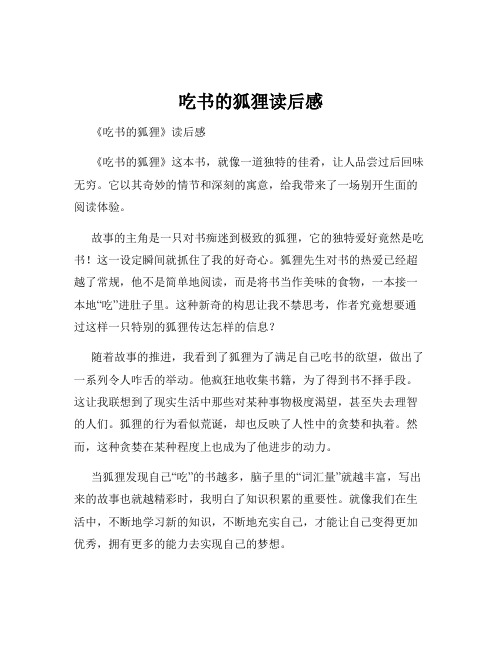 吃书的狐狸读后感

《吃书的狐狸》读后感

《吃书的狐狸》这本书，就像一道独特的佳肴，让人品尝过后回味无穷。它以其奇妙的情节和深刻的寓意，给我带来了一场别开生面的阅读体验。

故事的主角是一只对书痴迷到极致的狐狸，它的独特爱好竟然是吃书！这一设定瞬间就抓住了我的好奇心。狐狸先生对书的热爱已经超越了常规，他不是简单地阅读，而是将书当作美味的食物，一本接一本地“吃”进肚子里。这种新奇的构思让我不禁思考，作者究竟想要通过这样一只特别的狐狸传达怎样的信息？

随着故事的推进，我看到了狐狸为了满足自己吃书的欲望，做出了一系列令人咋舌的举动。他疯狂地收集书籍，为了得到书不择手段。这让我联想到了现实生活中那些对某种事物极度渴望，甚至失去理智的人们。狐狸的行为看似荒诞，却也反映了人性中的贪婪和执着。然而，这种贪婪在某种程度上也成为了他进步的动力。

当狐狸发现自己“吃”的书越多，脑子里的“词汇量”就越丰富，写出来的故事也就越精彩时，我明白了知识积累的重要性。就像我们在生活中，不断地学习新的知识，不断地充实自己，才能让自己变得更加优秀，拥有更多的能力去实现自己的梦想。